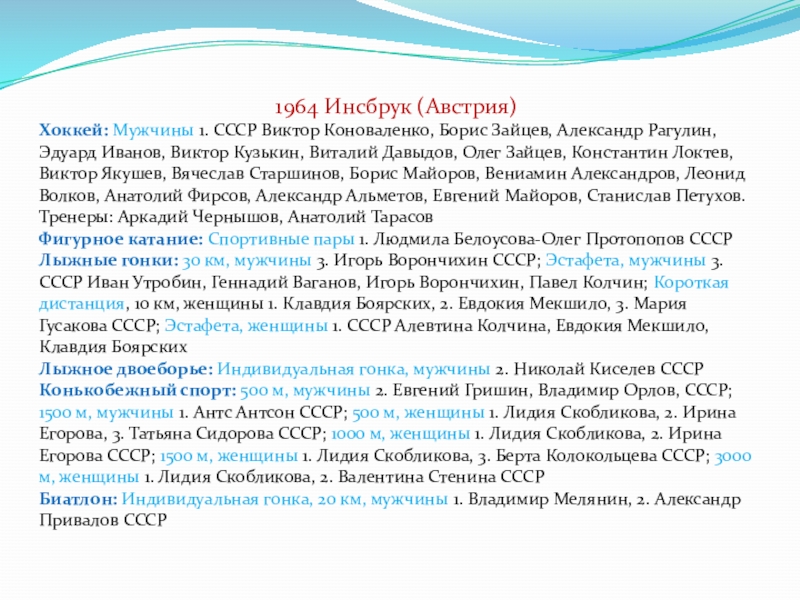 1964 Инсбрук (Австрия)

Хоккей: Мужчины 1. СССР Виктор Коноваленко, Борис Зайцев, Александр Рагулин, Эдуард Иванов, Виктор Кузькин, Виталий Давыдов, Олег Зайцев, Константин Локтев, Виктор Якушев, Вячеслав Старшинов, Борис Майоров, Вениамин Александров, Леонид Волков, Анатолий Фирсов, Александр Альметов, Евгений Майоров, Станислав Петухов. Тренеры: Аркадий Чернышов, Анатолий Тарасов
Фигурное катание: Спортивные пары 1. Людмила Белоусова-Олег Протопопов СССР
Лыжные гонки: 30 км, мужчины 3. Игорь Ворончихин СССР; Эстафета, мужчины 3. СССР Иван Утробин, Геннадий Ваганов, Игорь Ворончихин, Павел Колчин; Короткая дистанция, 10 км, женщины 1. Клавдия Боярских, 2. Евдокия Мекшило, 3. Мария Гусакова СССР; Эстафета, женщины 1. СССР Алевтина Колчина, Евдокия Мекшило, Клавдия Боярских
Лыжное двоеборье: Индивидуальная гонка, мужчины 2. Николай Киселев СССР
Конькобежный спорт: 500 м, мужчины 2. Евгений Гришин, Владимир Орлов, СССР; 1500 м, мужчины 1. Антс Антсон СССР; 500 м, женщины 1. Лидия Скобликова, 2. Ирина Егорова, 3. Татьяна Сидорова СССР; 1000 м, женщины 1. Лидия Скобликова, 2. Ирина Егорова СССР; 1500 м, женщины 1. Лидия Скобликова, 3. Берта Колокольцева СССР; 3000 м, женщины 1. Лидия Скобликова, 2. Валентина Стенина СССР
Биатлон: Индивидуальная гонка, 20 км, мужчины 1. Владимир Мелянин, 2. Александр Привалов СССР